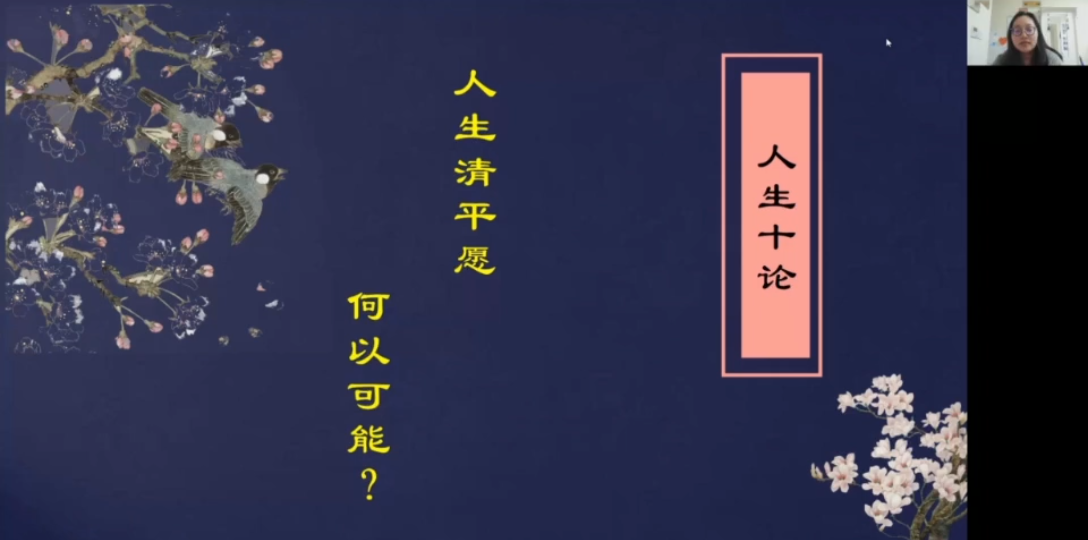 人生十论

人生清平愿

何以可能？